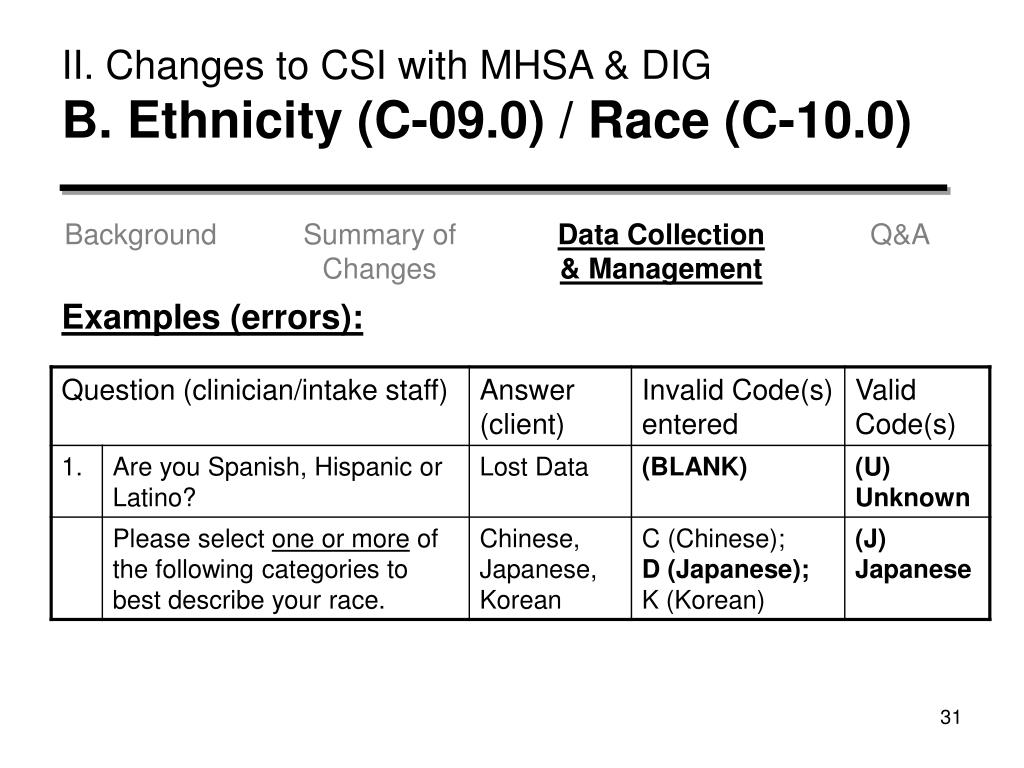 II. Changes to CSI with MHSA & DIG
B. Ethnicity (C-09.0) / Race (C-10.0)

Background
Summary of Changes
Data Collection & Management
Q&A

Examples (errors):

| Question (clinician/intake staff) | | Answer (client) | Invalid Code(s) entered | Valid Code(s) |
|---|---|---|---|---|
| 1. | Are you Spanish, Hispanic or Latino? | Lost Data | (BLANK) | (U) Unknown |
| | Please select one or more of the following categories to best describe your race. | Chinese, Japanese, Korean | C (Chinese); D (Japanese); K (Korean) | (J) Japanese |

31